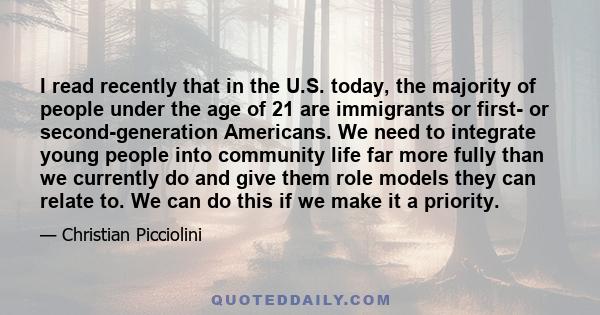 I read recently that in the U.S. today, the majority of people under the age of 21 are immigrants or first- or second-generation Americans. We need to integrate young people into community life far more fully than we currently do and give them role models they can relate to. We can do this if we make it a priority.

— Christian Picciolini

QUOTEDDAILY.COM